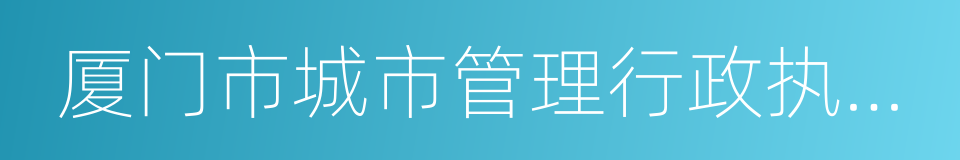 厦门市城市管理行政执...